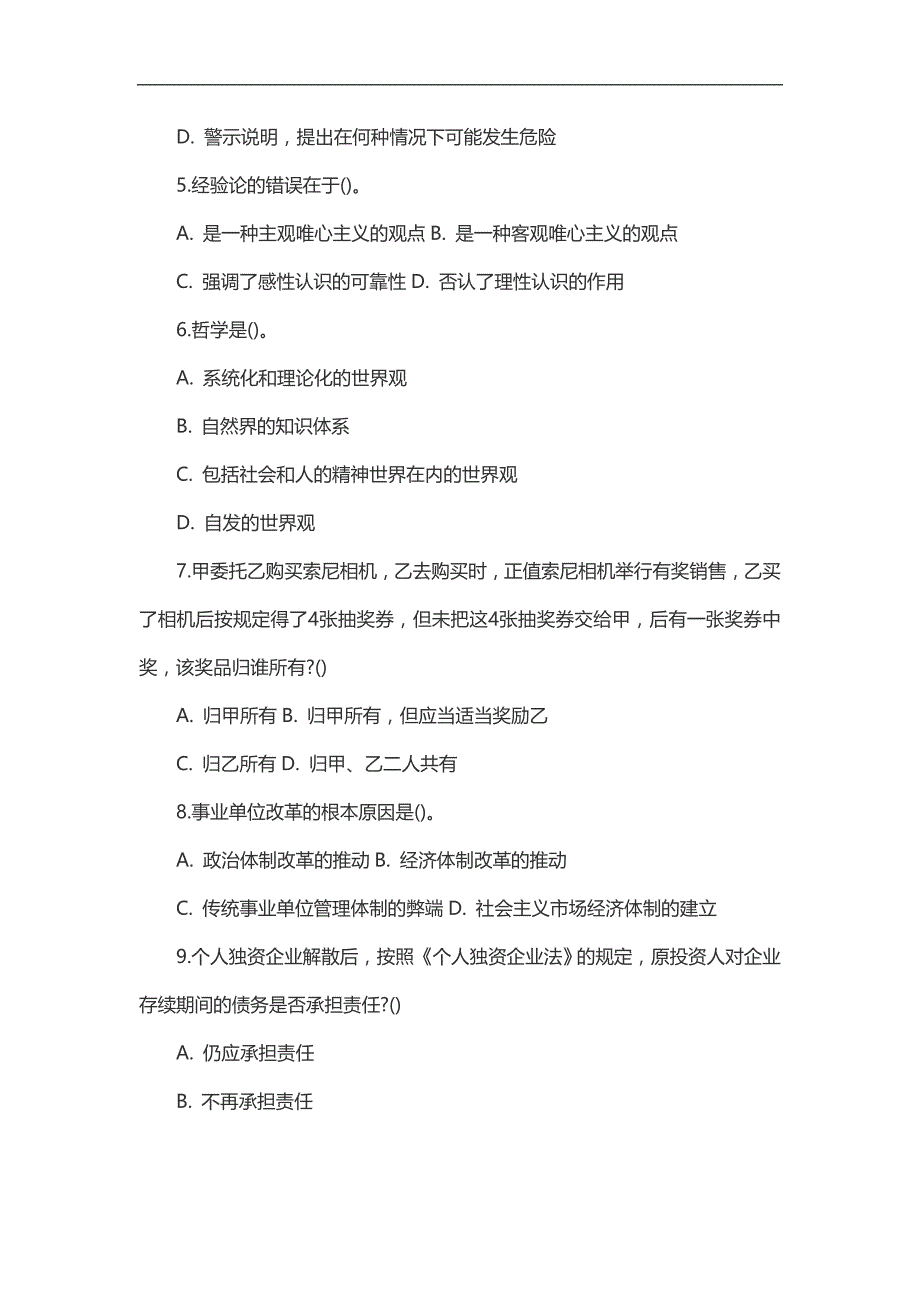 D. 警示说明，提出在何种情况下可能发生危险

5.经验论的错误在于()。

A. 是一种主观唯心主义的观点 B. 是一种客观唯心主义的观点

C. 强调了感性认识的可靠性 D. 否认了理性认识的作用

6.哲学是()。

A. 系统化和理论化的世界观

B. 自然界的知识体系

C. 包括社会和人的精神世界在内的世界观

D. 自发的世界观

7.甲委托乙购买索尼相机，乙去购买时，正值索尼相机举行有奖销售，乙买了相机后按规定得了4张抽奖券，但未把这4张抽奖券交给甲，后有一张奖券中奖，该奖品归谁所有?()

A. 归甲所有 B. 归甲所有，但应当适当奖励乙

C. 归乙所有 D. 归甲、乙二人共有

8.事业单位改革的根本原因是()。

A. 政治体制改革的推动 B. 经济体制改革的推动

C. 传统事业单位管理体制的弊端 D. 社会主义市场经济体制的建立

9.个人独资企业解散后，按照《个人独资企业法》的规定，原投资人对企业存续期间的债务是否承担责任?()

A. 仍应承担责任

B. 不再承担责任